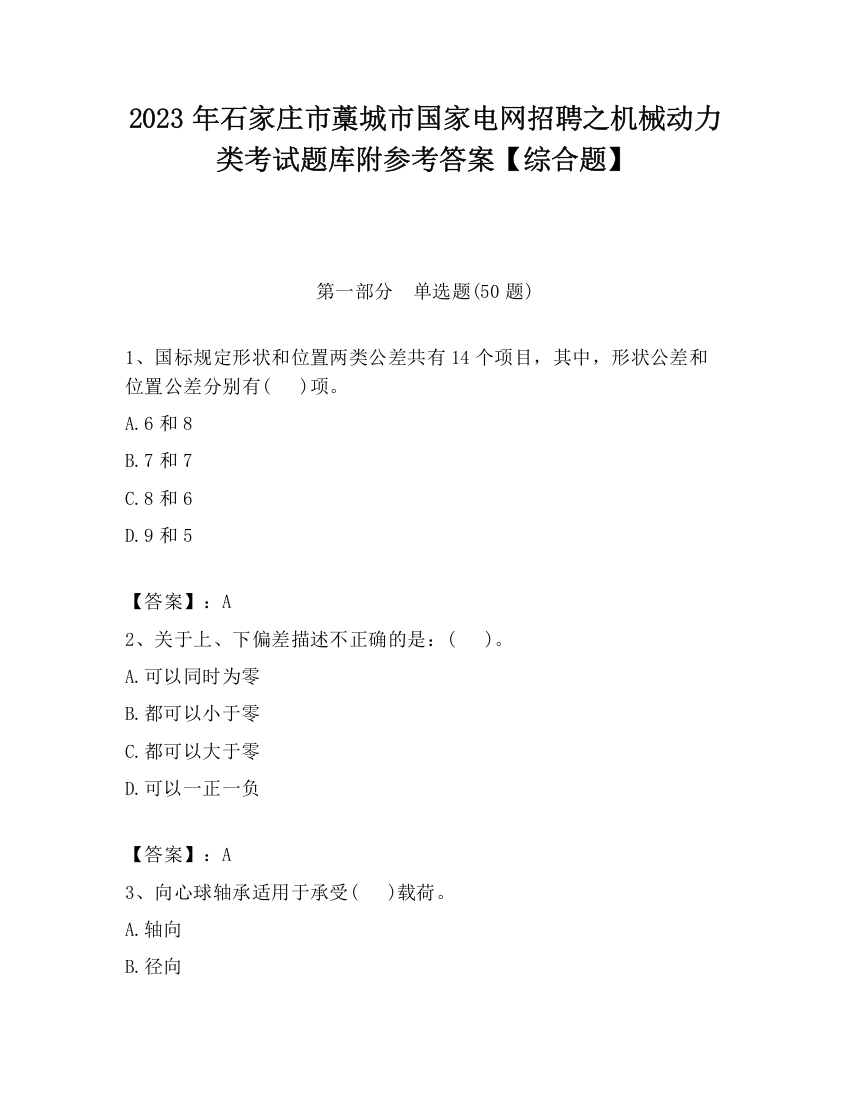 2023 年石家庄市藁城市国家电网招聘之机械动力类考试题库附参考答案【综合题】

第一部分　单选题(50 题)

1、国标规定形状和位置两类公差共有 14 个项目，其中，形状公差和位置公差分别有(　　)项。

A.6 和 8

B.7 和 7

C.8 和 6

D.9 和 5

【答案】：A

2、关于上、下偏差描述不正确的是：(　　)。

A.可以同时为零

B.都可以小于零

C.都可以大于零

D.可以一正一负

【答案】：A

3、向心球轴承适用于承受(　　)载荷。

A.轴向

B.径向